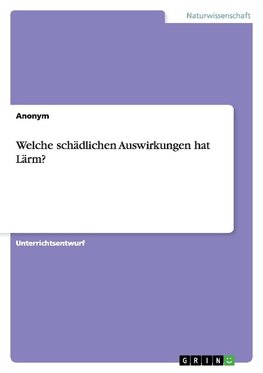 Naturwissenschaft

Anonym

Welche schädlichen Auswirkungen hat Lärm?

Unterrichtsentwurf

GRIN